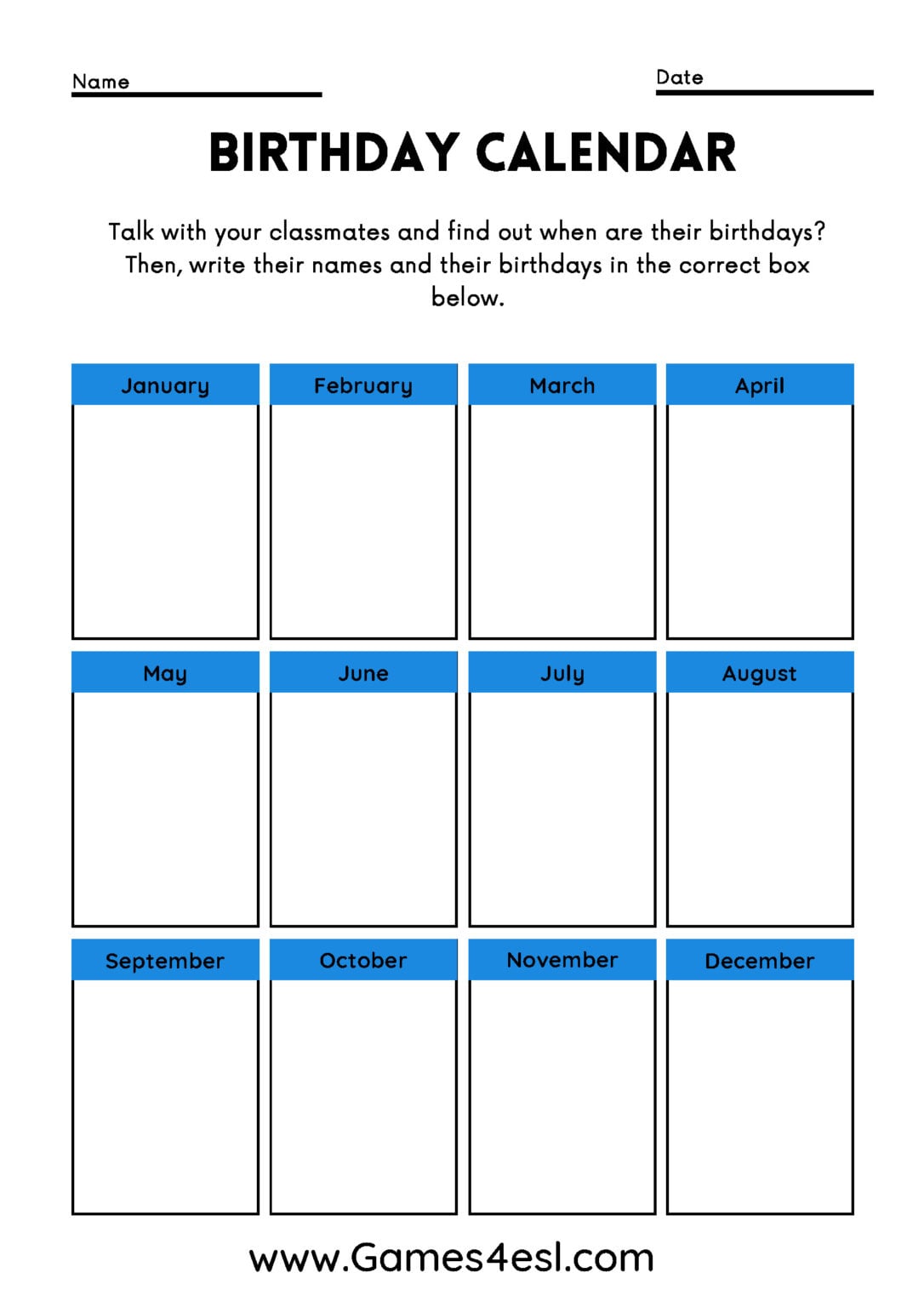 Name Date

BIRTHDAY CALENDAR

Talk with your classmates and find out when are their birthdays? Then, write their names and their birthdays in the correct box below.

| January | February | March | April |
|---|---|---|---|
| | | | |

| May | June | July | August |
|---|---|---|---|
| | | | |

| September | October | November | December |
|---|---|---|---|
| | | | |

www.Games4esl.com